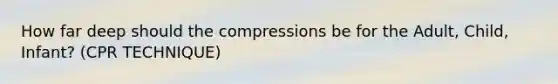 How far deep should the compressions be for the Adult, Child, Infant? (CPR TECHNIQUE)